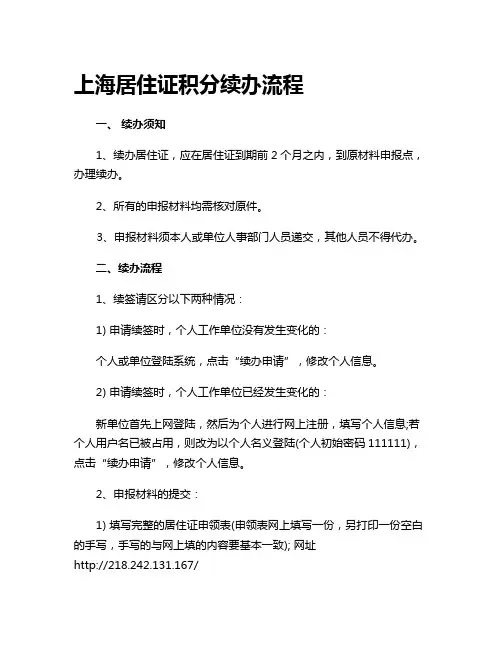 上海居住证积分续办流程

一、 续办须知

1、续办居住证，应在居住证到期前 2 个月之内，到原材料申报点，办理续办。

2、所有的申报材料均需核对原件。

3、申报材料须本人或单位人事部门人员递交，其他人员不得代办。

二、续办流程

1、续签请区分以下两种情况：

1) 申请续签时，个人工作单位没有发生变化的：

个人或单位登陆系统，点击“续办申请”，修改个人信息。

2) 申请续签时，个人工作单位已经发生变化的：

新单位首先上网登陆，然后为个人进行网上注册，填写个人信息;若个人用户名已被占用，则改为以个人名义登陆(个人初始密码 111111)，点击“续办申请”，修改个人信息。

2、申报材料的提交：

1) 填写完整的居住证申领表(申领表网上填写一份，另打印一份空白的手写，手写的与网上填的内容要基本一致); 网址 http://218.242.131.167/